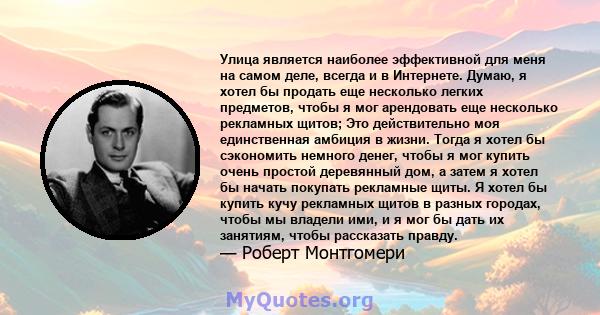 Улица является наиболее эффективной для меня на самом деле, всегда и в Интернете. Думаю, я хотел бы продать еще несколько легких предметов, чтобы я мог арендовать еще несколько рекламных щитов; Это действительно моя единственная амбиция в жизни. Тогда я хотел бы сэкономить немного денег, чтобы я мог купить очень простой деревянный дом, а затем я хотел бы начать покупать рекламные щиты. Я хотел бы купить кучу рекламных щитов в разных городах, чтобы мы владели ими, и я мог бы дать их занятиям, чтобы рассказать правду.
— Роберт Монтгомери

MyQuotes.org